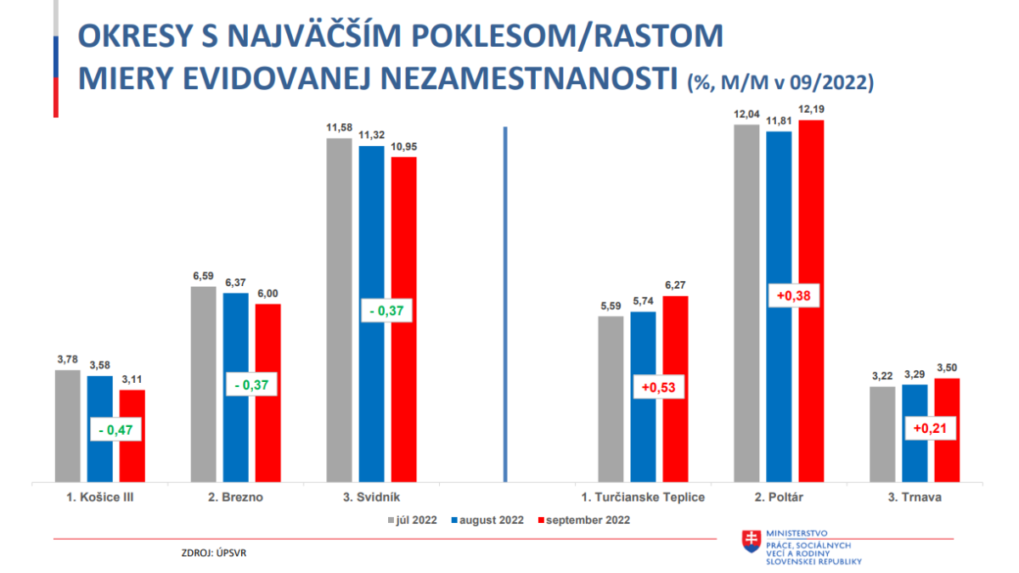 OKRESY S NAJVÄČŠÍM POKLESOM/RASTOM
MIERY EVIDOVANEJ NEZAMESTNANOSTI (%, M/M v 09/2022)

3,78 3,58 3,11
- 0,47
6,59 6,37 6,00
- 0,37
11,58 11,32 10,95
- 0,37
5,59 5,74 6,27
+0,53
12,04 11,81 12,19
+0,38
3,22 3,29 3,50
+0,21

1. Košice III
2. Brezno
3. Svidník
1. Turčianske Teplice
2. Poltár
3. Trnava

júl 2022 august 2022 september 2022

ZDROJ: ÚPSVR

MINISTERSTVO PRÁCE, SOCIÁLNYCH VECÍ A RODINY SLOVENSKEJ REPUBLIKY